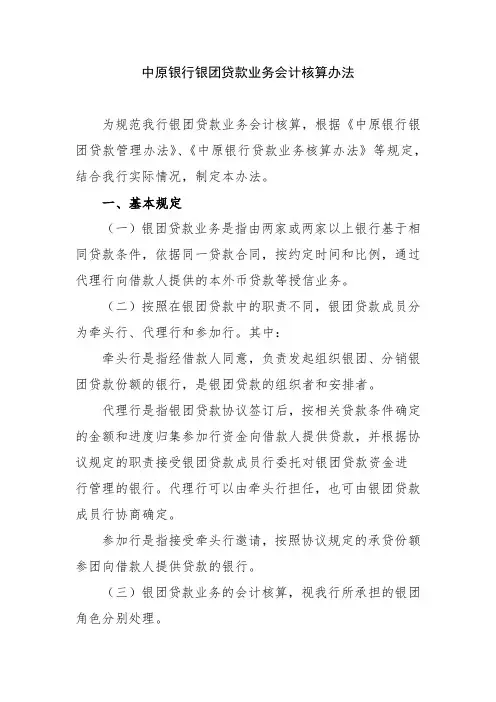 中原银行银团贷款业务会计核算办法

为规范我行银团贷款业务会计核算，根据《中原银行银团贷款管理办法》、《中原银行贷款业务核算办法》等规定，结合我行实际情况，制定本办法。

一、基本规定

（一）银团贷款业务是指由两家或两家以上银行基于相同贷款条件，依据同一贷款合同，按约定时间和比例，通过代理行向借款人提供的本外币贷款等授信业务。

（二）按照在银团贷款中的职责不同，银团贷款成员分为牵头行、代理行和参加行。其中：

牵头行是指经借款人同意，负责发起组织银团、分销银团贷款份额的银行，是银团贷款的组织者和安排者。

代理行是指银团贷款协议签订后，按相关贷款条件确定的金额和进度归集参加行资金向借款人提供贷款，并根据协议规定的职责接受银团贷款成员行委托对银团贷款资金进行管理的银行。代理行可以由牵头行担任，也可由银团贷款成员行协商确定。

参加行是指接受牵头行邀请，按照协议规定的承贷份额参团向借款人提供贷款的银行。

（三）银团贷款业务的会计核算，视我行所承担的银团角色分别处理。